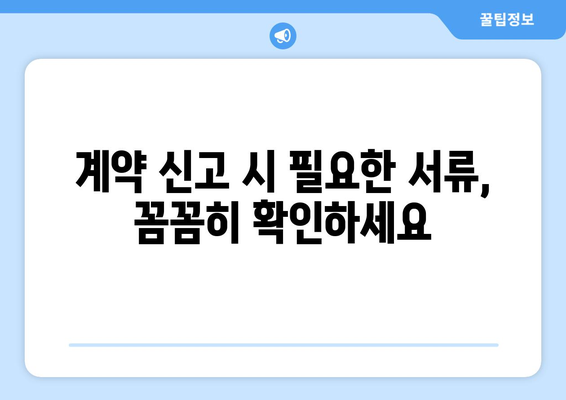 꿀팁정보

계약 신고 시 필요한 서류, 꼼꼼히 확인하세요